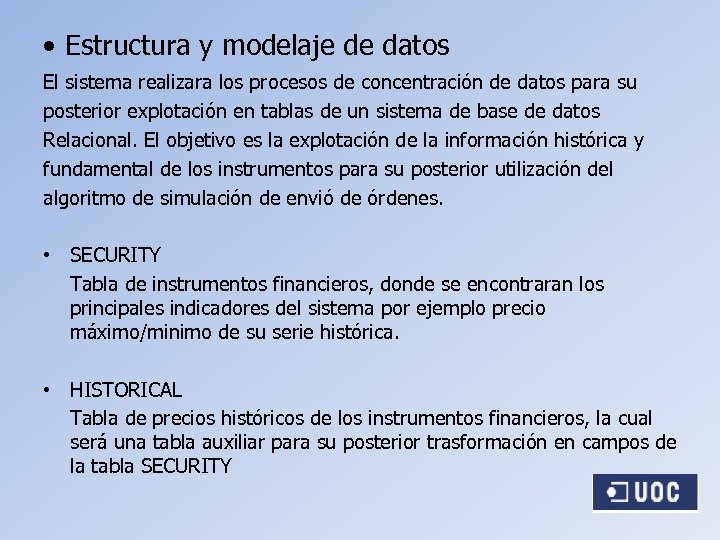 • Estructura y modelaje de datos

El sistema realizara los procesos de concentración de datos para su posterior explotación en tablas de un sistema de base de datos Relacional. El objetivo es la explotación de la información histórica y fundamental de los instrumentos para su posterior utilización del algoritmo de simulación de envió de órdenes.

• SECURITY
Tabla de instrumentos financieros, donde se encontraran los principales indicadores del sistema por ejemplo precio máximo/minimo de su serie histórica.

• HISTORICAL
Tabla de precios históricos de los instrumentos financieros, la cual será una tabla auxiliar para su posterior trasformación en campos de la tabla SECURITY

UOC